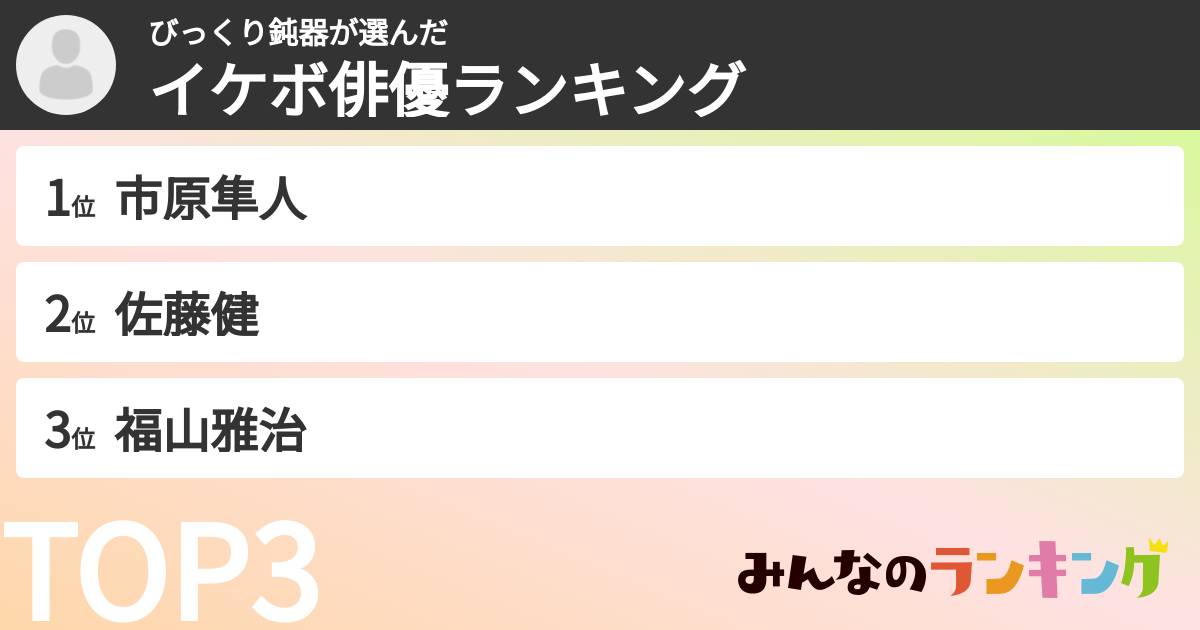 びっくり鈍器が選んだ
イケボ俳優ランキング

1位 市原隼人

2位 佐藤健

3位 福山雅治

TOP3

みんなのランキング